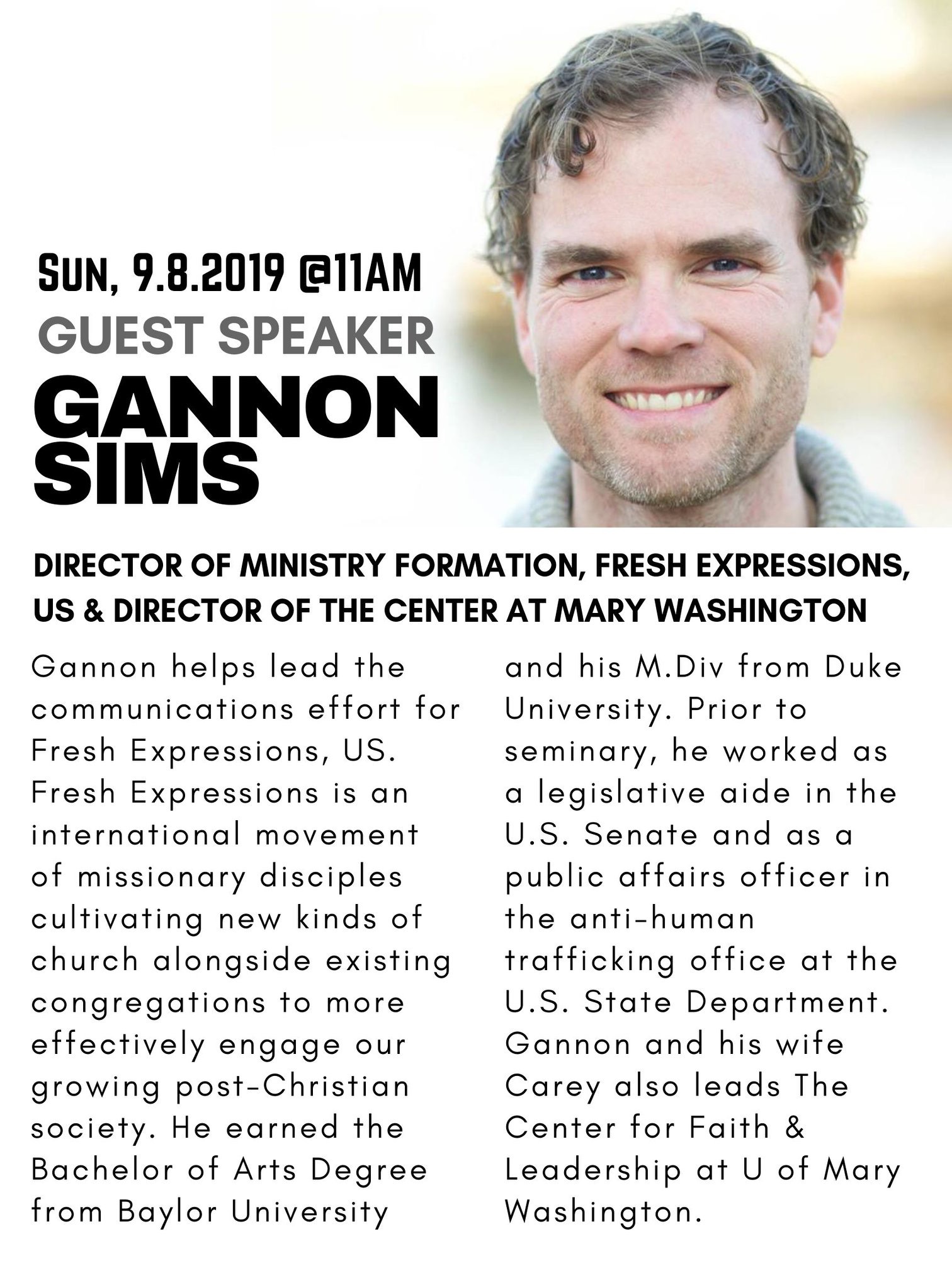 SUN, 9.8.2019 @11AM
GUEST SPEAKER
GANNON SIMS

DIRECTOR OF MINISTRY FORMATION, FRESH EXPRESSIONS, US & DIRECTOR OF THE CENTER AT MARY WASHINGTON

Gannon helps lead the communications effort for Fresh Expressions, US. Fresh Expressions is an international movement of missionary disciples cultivating new kinds of church alongside existing congregations to more effectively engage our growing post-Christian society. He earned the Bachelor of Arts Degree from Baylor University

and his M.Div from Duke University. Prior to seminary, he worked as a legislative aide in the U.S. Senate and as a public affairs officer in the anti-human trafficking office at the U.S. State Department. Gannon and his wife Carey also leads The Center for Faith & Leadership at U of Mary Washington.